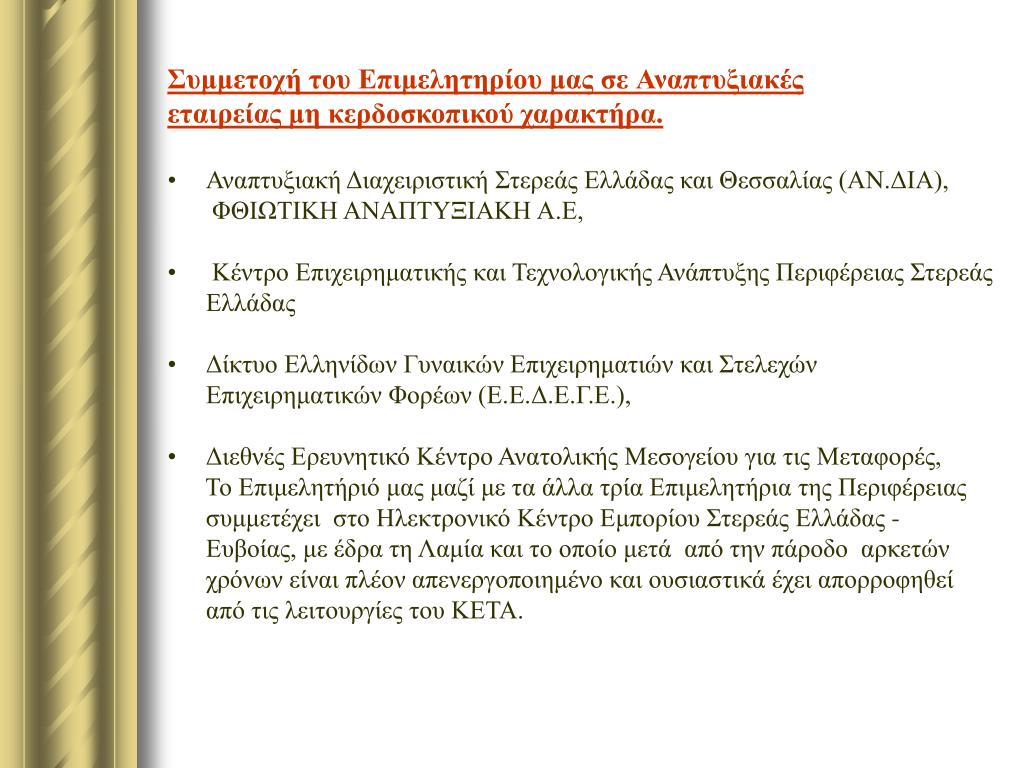 Συμμετοχή του Επιμελητηρίου μας σε Αναπτυξιακές εταιρείας μη κερδοσκοπικού χαρακτήρα.

• Αναπτυξιακή Διαχειριστική Στερεάς Ελλάδας και Θεσσαλίας (ΑΝ.ΔΙΑ), ΦΘΙΩΤΙΚΗ ΑΝΑΠΤΥΞΙΑΚΗ Α.Ε,

• Κέντρο Επιχειρηματικής και Τεχνολογικής Ανάπτυξης Περιφέρειας Στερεάς Ελλάδας

• Δίκτυο Ελληνίδων Γυναικών Επιχειρηματιών και Στελεχών Επιχειρηματικών Φορέων (Ε.Ε.Δ.Ε.Γ.Ε.),

• Διεθνές Ερευνητικό Κέντρο Ανατολικής Μεσογείου για τις Μεταφορές, Το Επιμελητήριό μας μαζί με τα άλλα τρία Επιμελητήρια της Περιφέρειας συμμετέχει στο Ηλεκτρονικό Κέντρο Εμπορίου Στερεάς Ελλάδας - Ευβοίας, με έδρα τη Λαμία και το οποίο μετά από την πάροδο αρκετών χρόνων είναι πλέον απενεργοποιημένο και ουσιαστικά έχει απορροφηθεί από τις λειτουργίες του ΚΕΤΑ.